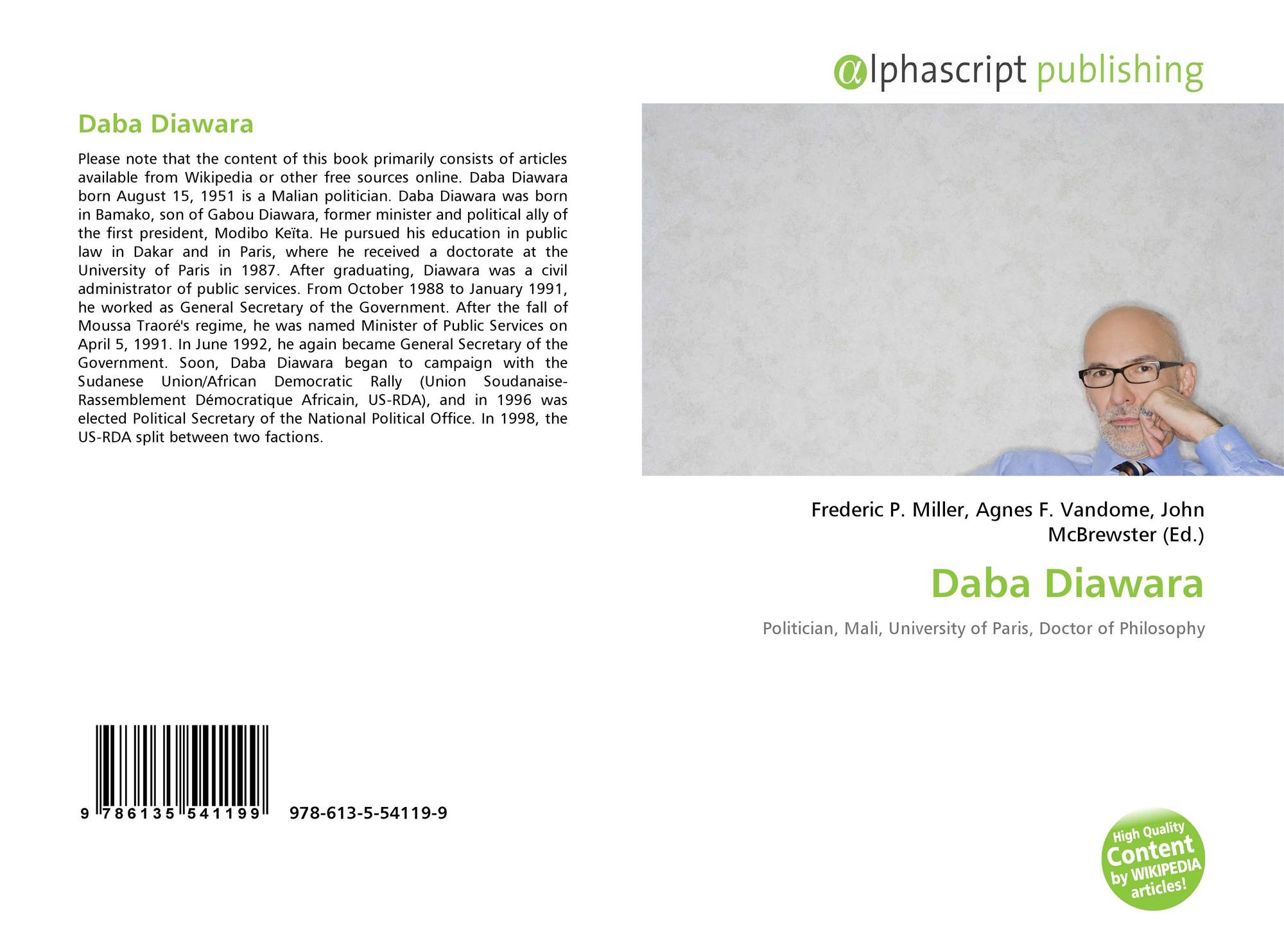 Daba Diawara

Please note that the content of this book primarily consists of articles available from Wikipedia or other free sources online. Daba Diawara born August 15, 1951 is a Malian politician. Daba Diawara was born in Bamako, son of Gabou Diawara, former minister and political ally of the first president, Modibo Keïta. He pursued his education in public law in Dakar and in Paris, where he received a doctorate at the University of Paris in 1987. After graduating, Diawara was a civil administrator of public services. From October 1988 to January 1991, he worked as General Secretary of the Government. After the fall of Moussa Traoré's regime, he was named Minister of Public Services on April 5, 1991. In June 1992, he again became General Secretary of the Government. Soon, Daba Diawara began to campaign with the Sudanese Union/African Democratic Rally (Union Soudanaise-Rassemblement Démocratique Africain, US-RDA), and in 1996 was elected Political Secretary of the National Political Office. In 1998, the US-RDA split between two factions.

9 786135 541199 978-613-5-54119-9

αlphascript publishing

Frederic P. Miller, Agnes F. Vandome, John McBrewster (Ed.)

Daba Diawara

Politician, Mali, University of Paris, Doctor of Philosophy

High Quality Content by WIKIPEDIA articles!